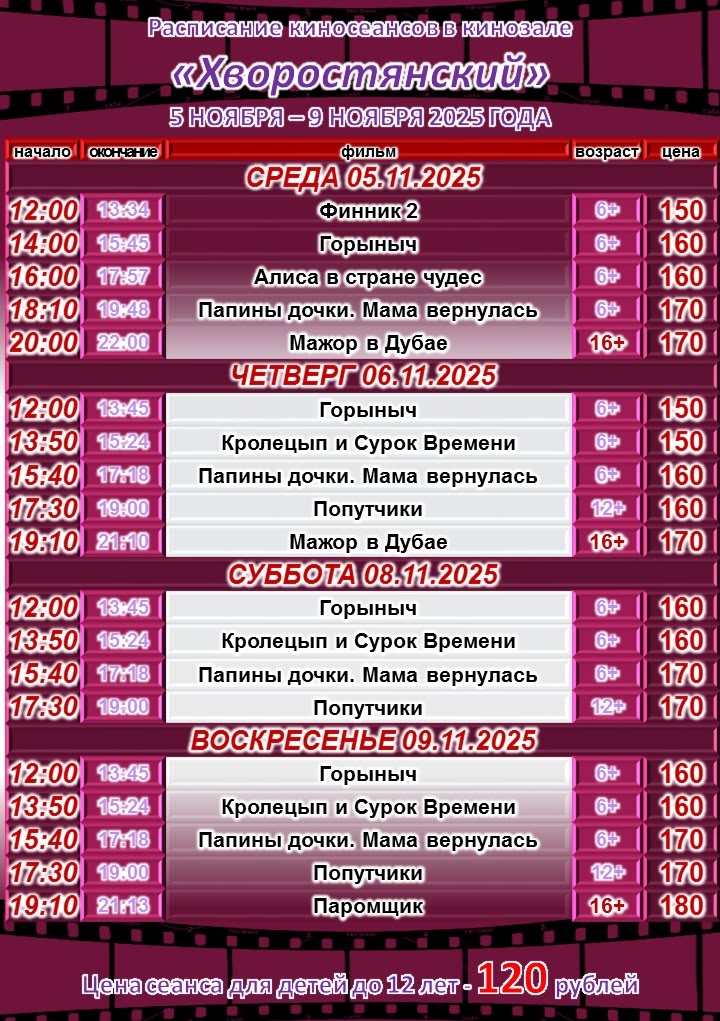 Расписание киносеансов в кинозале

«Хворостянский»

5 НОЯБРЯ – 9 НОЯБРЯ 2025 ГОДА

| начало | окончание | фильм | возраст | цена |
|---|---|---|---|---|
| СРЕДА 05.11.2025 | | | | |
| 12:00 | 13:34 | Финник 2 | 6+ | 150 |
| 14:00 | 15:45 | Горыныч | 6+ | 160 |
| 16:00 | 17:57 | Алиса в стране чудес | 6+ | 160 |
| 18:10 | 19:48 | Папины дочки. Мама вернулась | 6+ | 170 |
| 20:00 | 22:00 | Мажор в Дубае | 16+ | 170 |
| ЧЕТВЕРГ 06.11.2025 | | | | |
| 12:00 | 13:45 | Горыныч | 6+ | 150 |
| 13:50 | 15:24 | Кролецып и Сурок Времени | 6+ | 150 |
| 15:40 | 17:18 | Папины дочки. Мама вернулась | 6+ | 160 |
| 17:30 | 19:00 | Попутчики | 12+ | 160 |
| 19:10 | 21:10 | Мажор в Дубае | 16+ | 170 |
| СУББОТА 08.11.2025 | | | | |
| 12:00 | 13:45 | Горыныч | 6+ | 160 |
| 13:50 | 15:24 | Кролецып и Сурок Времени | 6+ | 160 |
| 15:40 | 17:18 | Папины дочки. Мама вернулась | 6+ | 170 |
| 17:30 | 19:00 | Попутчики | 12+ | 170 |
| ВОСКРЕСЕНЬЕ 09.11.2025 | | | | |
| 12:00 | 13:45 | Горыныч | 6+ | 160 |
| 13:50 | 15:24 | Кролецып и Сурок Времени | 6+ | 160 |
| 15:40 | 17:18 | Папины дочки. Мама вернулась | 6+ | 170 |
| 17:30 | 19:00 | Попутчики | 12+ | 170 |
| 19:10 | 21:13 | Паромщик | 16+ | 180 |

Цена сеанса для детей до 12 лет - 120 рублей